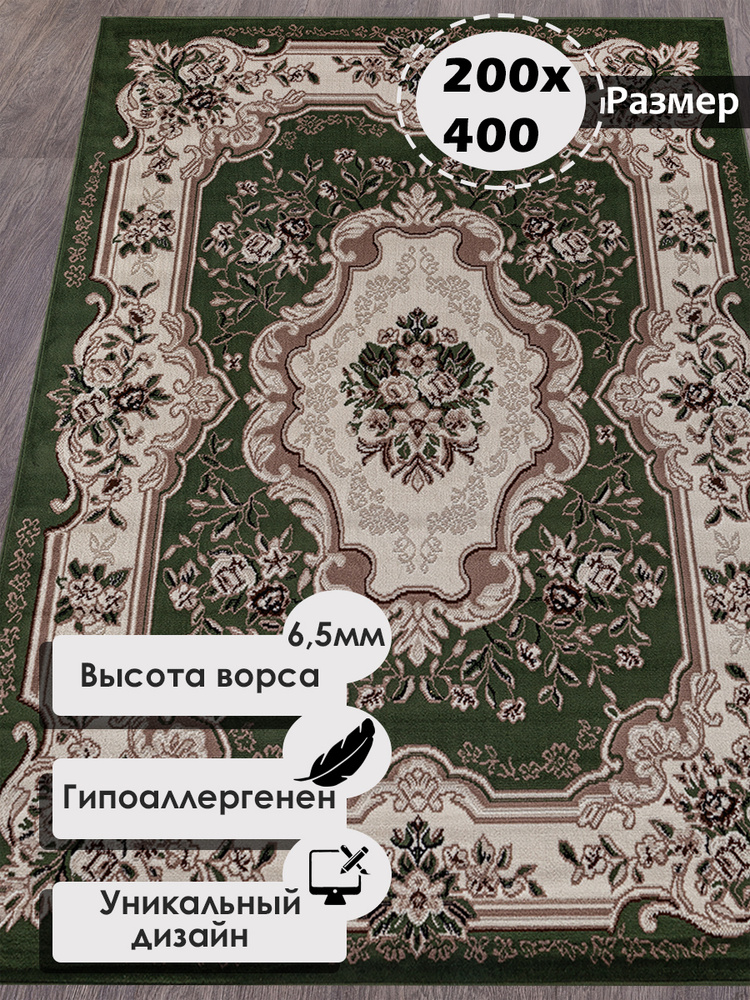 200x
400
Размер

6,5мм
Высота ворса

Гипоаллергенен

Уникальный
дизайн